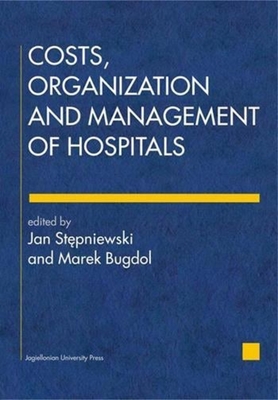 COSTS, ORGANIZATION AND MANAGEMENT OF HOSPITALS

edited by
Jan Stępniewski
and Marek Bugdol

Jagiellonian University Press